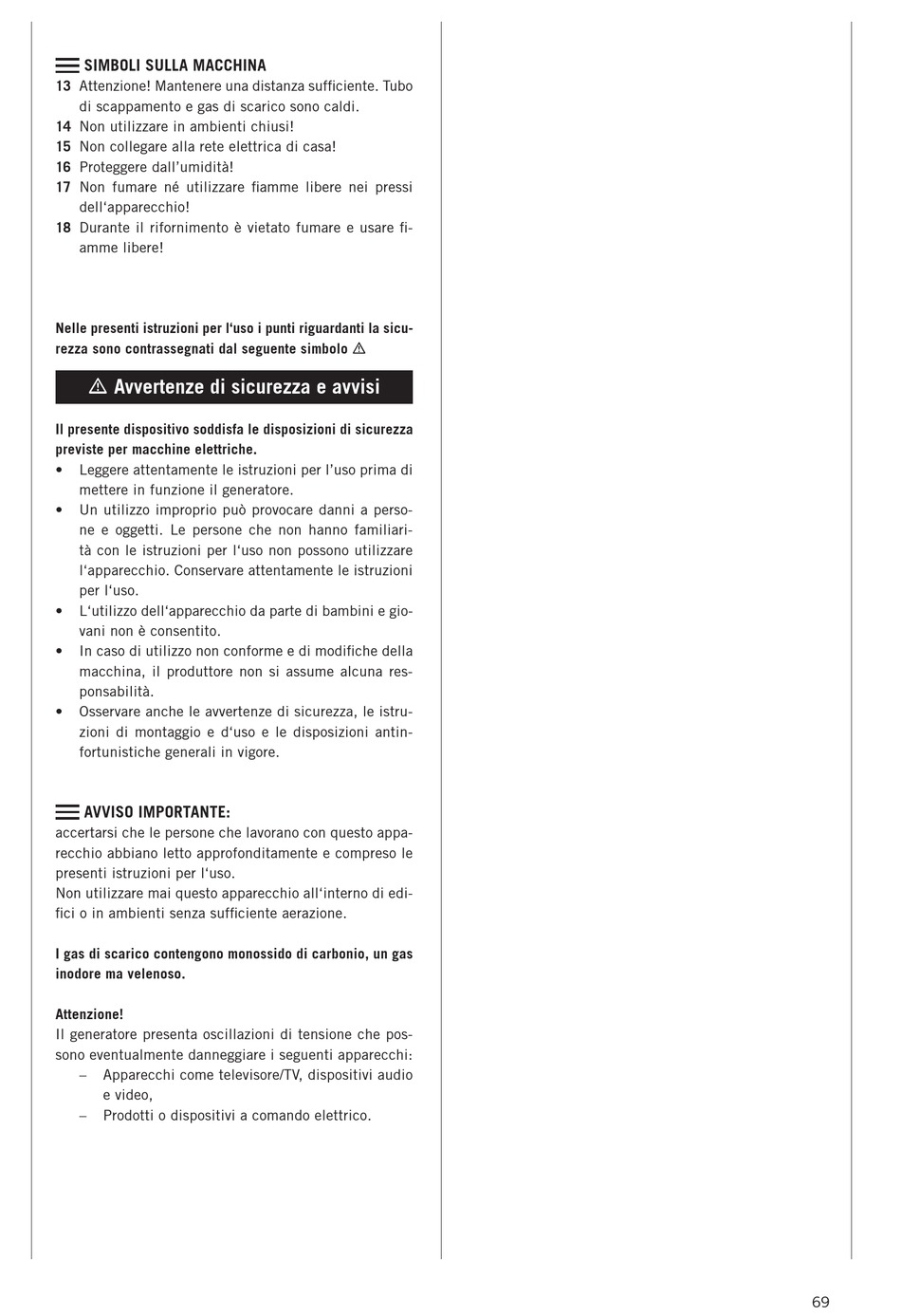 SIMBOLI SULLA MACCHINA

13 Attenzione! Mantenere una distanza sufficiente. Tubo di scappamento e gas di scarico sono caldi.
14 Non utilizzare in ambienti chiusi!
15 Non collegare alla rete elettrica di casa!
16 Proteggere dall'umidità!
17 Non fumare né utilizzare fiamme libere nei pressi dell'apparecchio!
18 Durante il rifornimento è vietato fumare e usare fiamme libere!

Nelle presenti istruzioni per l'uso i punti riguardanti la sicurezza sono contrassegnati dal seguente simbolo ⚠

⚠ Avvertenze di sicurezza e avvisi

Il presente dispositivo soddisfa le disposizioni di sicurezza previste per macchine elettriche.
• Leggere attentamente le istruzioni per l'uso prima di mettere in funzione il generatore.
• Un utilizzo improprio può provocare danni a persone e oggetti. Le persone che non hanno familiarità con le istruzioni per l'uso non possono utilizzare l'apparecchio. Conservare attentamente le istruzioni per l'uso.
• L'utilizzo dell'apparecchio da parte di bambini e giovani non è consentito.
• In caso di utilizzo non conforme e di modifiche della macchina, il produttore non si assume alcuna responsabilità.
• Osservare anche le avvertenze di sicurezza, le istruzioni di montaggio e d'uso e le disposizioni antinfortunistiche generali in vigore.

AVVISO IMPORTANTE:
accertarsi che le persone che lavorano con questo apparecchio abbiano letto approfonditamente e compreso le presenti istruzioni per l'uso.
Non utilizzare mai questo apparecchio all'interno di edifici o in ambienti senza sufficiente aerazione.

I gas di scarico contengono monossido di carbonio, un gas inodore ma velenoso.

Attenzione!
Il generatore presenta oscillazioni di tensione che possono eventualmente danneggiare i seguenti apparecchi:
– Apparecchi come televisore/TV, dispositivi audio e video,
– Prodotti o dispositivi a comando elettrico.

69